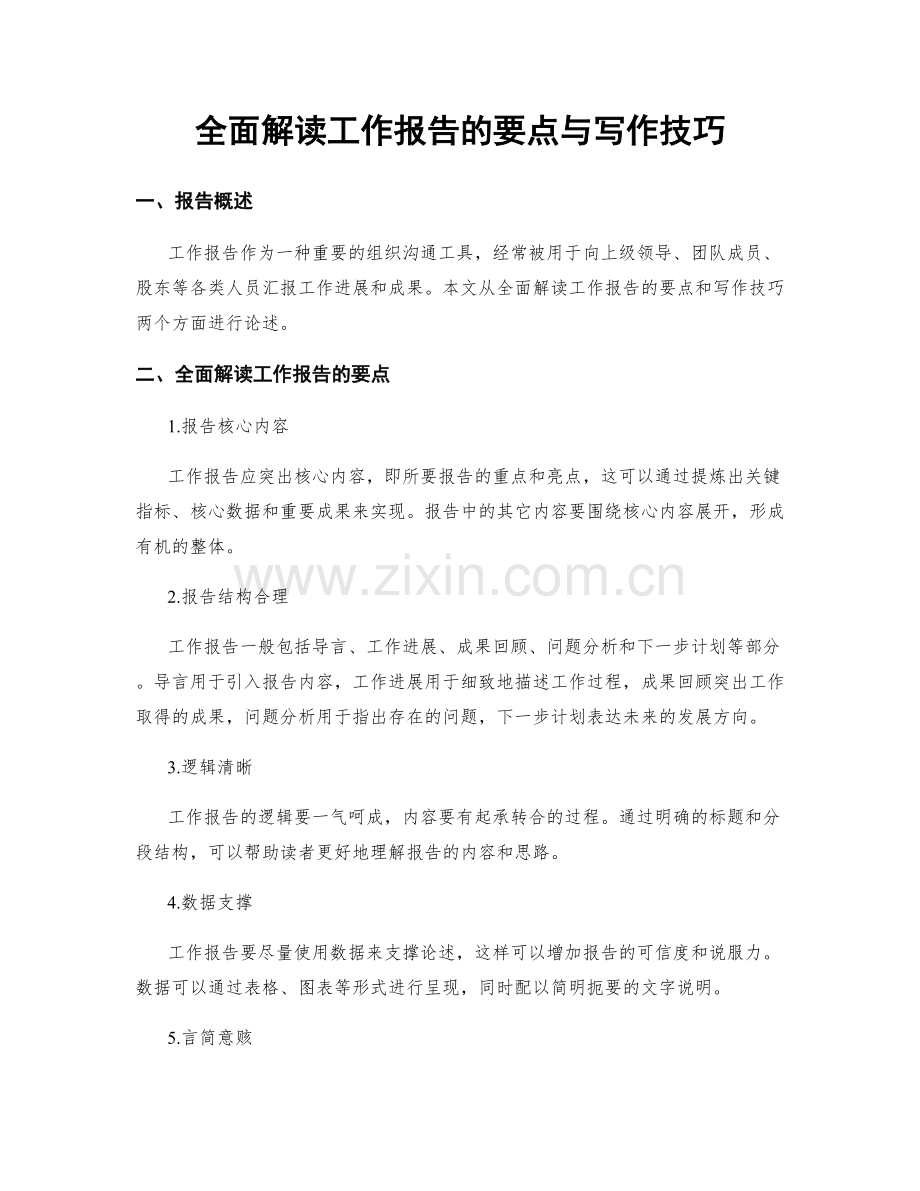 全面解读工作报告的要点与写作技巧

一、报告概述

工作报告作为一种重要的组织沟通工具，经常被用于向上级领导、团队成员、股东等各类人员汇报工作进展和成果。本文从全面解读工作报告的要点和写作技巧两个方面进行论述。

二、全面解读工作报告的要点

1.报告核心内容

工作报告应突出核心内容，即所要报告的重点和亮点，这可以通过提炼出关键指标、核心数据和重要成果来实现。报告中的其它内容要围绕核心内容展开，形成有机的整体。

www.zixin.com.cn

2.报告结构合理

工作报告一般包括导言、工作进展、成果回顾、问题分析和下一步计划等部分。导言用于引入报告内容，工作进展用于细致地描述工作过程，成果回顾突出工作取得的成果，问题分析用于指出存在的问题，下一步计划表达未来的发展方向。

3.逻辑清晰

工作报告的逻辑要一气呵成，内容要有起承转合的过程。通过明确的标题和分段结构，可以帮助读者更好地理解报告的内容和思路。

4.数据支撑

工作报告要尽量使用数据来支撑论述，这样可以增加报告的可信度和说服力。数据可以通过表格、图表等形式进行呈现，同时配以简明扼要的文字说明。

5.言简意赅